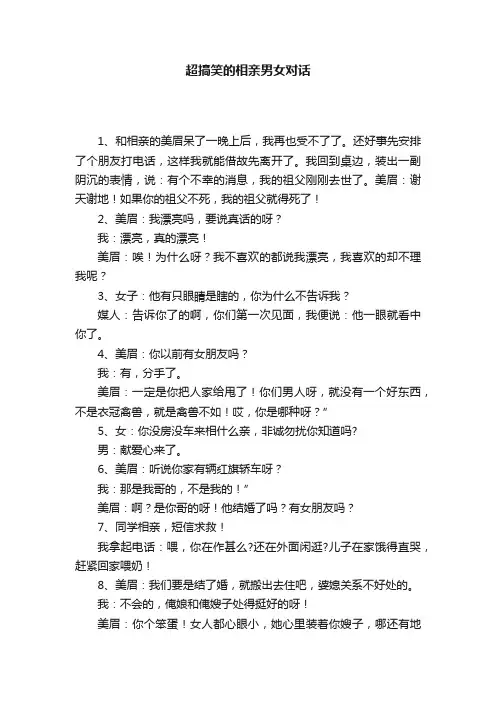 超搞笑的相亲男女对话

1、和相亲的美眉呆了一晚上后，我再也受不了了。还好事先安排了个朋友打电话，这样我就能借故先离开了。我回到桌边，装出一副阴沉的表情，说：有个不幸的消息，我的祖父刚刚去世了。美眉：谢天谢地！如果你的祖父不死，我的祖父就得死了！

2、美眉：我漂亮吗，要说真话的呀？

我：漂亮，真的漂亮！

美眉：唉！为什么呀？我不喜欢的都说我漂亮，我喜欢的却不理我呢？

3、女子：他有只眼睛是瞎的，你为什么不告诉我？

媒人：告诉你了的啊，你们第一次见面，我便说：他一眼就看中你了。

4、美眉：你以前有女朋友吗？

我：有，分手了。

美眉：一定是你把人家给甩了！你们男人呀，就没有一个好东西，不是衣冠禽兽，就是禽兽不如！哎，你是哪种呀？”

5、女：你没房没车来相什么亲，非诚勿扰你知道吗?

男：献爱心来了。

6、美眉：听说你家有辆红旗轿车呀？

我：那是我哥的，不是我的！”

美眉：啊？是你哥的呀！他结婚了吗？有女朋友吗？

7、同学相亲，短信求救！

我拿起电话：喂，你在作甚么?还在外面闲逛?儿子在家饿得直哭，赶紧回家喂奶！

8、美眉：我们要是结了婚，就搬出去住吧，婆媳关系不好处的。

我：不会的，俺娘和俺嫂子处得挺好的呀！

美眉：你个笨蛋！女人都心眼小，她心里装着你嫂子，哪还有地